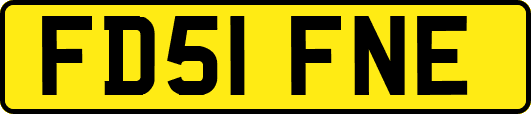 FD51 FNE